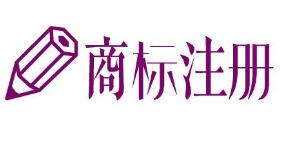 商标注册